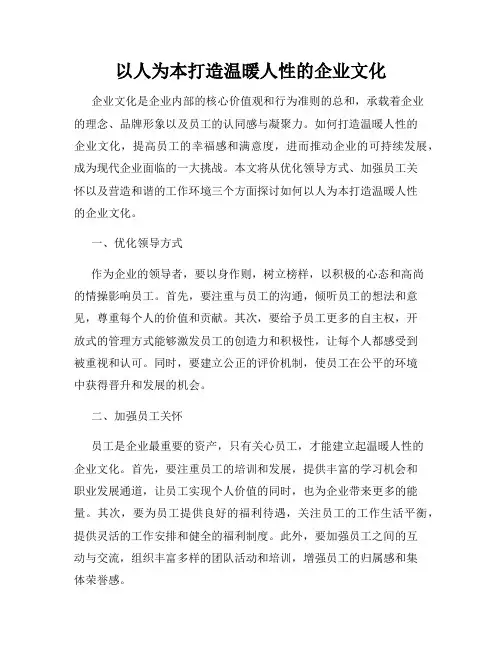 以人为本打造温暖人性的企业文化

企业文化是企业内部的核心价值观和行为准则的总和，承载着企业的理念、品牌形象以及员工的认同感与凝聚力。如何打造温暖人性的企业文化，提高员工的幸福感和满意度，进而推动企业的可持续发展，成为现代企业面临的一大挑战。本文将从优化领导方式、加强员工关怀以及营造和谐的工作环境三个方面探讨如何以人为本打造温暖人性的企业文化。

一、优化领导方式

作为企业的领导者，要以身作则，树立榜样，以积极的心态和高尚的情操影响员工。首先，要注重与员工的沟通，倾听员工的想法和意见，尊重每个人的价值和贡献。其次，要给予员工更多的自主权，开放式的管理方式能够激发员工的创造力和积极性，让每个人都感受到被重视和认可。同时，要建立公正的评价机制，使员工在公平的环境中获得晋升和发展的机会。

二、加强员工关怀

员工是企业最重要的资产，只有关心员工，才能建立起温暖人性的企业文化。首先，要注重员工的培训和发展，提供丰富的学习机会和职业发展通道，让员工实现个人价值的同时，也为企业带来更多的能量。其次，要为员工提供良好的福利待遇，关注员工的工作生活平衡，提供灵活的工作安排和健全的福利制度。此外，要加强员工之间的互动与交流，组织丰富多样的团队活动和培训，增强员工的归属感和集体荣誉感。